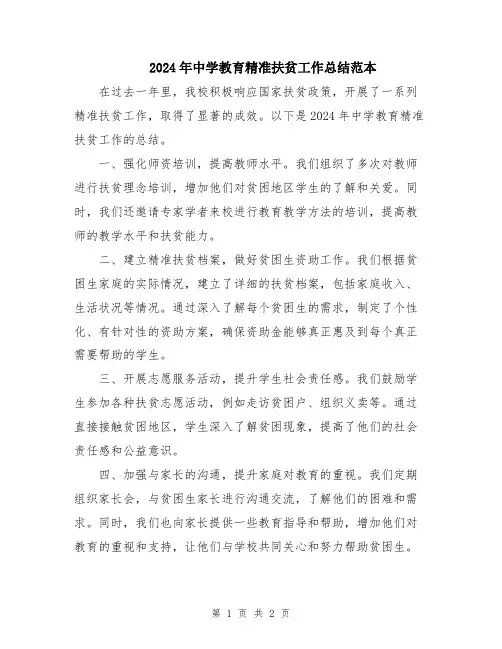 2024年中学教育精准扶贫工作总结范本

在过去一年里，我校积极响应国家扶贫政策，开展了一系列精准扶贫工作，取得了显著的成效。以下是2024年中学教育精准扶贫工作的总结。

一、强化师资培训，提高教师水平。我们组织了多次对教师进行扶贫理念培训，增加他们对贫困地区学生的了解和关爱。同时，我们还邀请专家学者来校进行教育教学方法的培训，提高教师的教学水平和扶贫能力。

二、建立精准扶贫档案，做好贫困生资助工作。我们根据贫困生家庭的实际情况，建立了详细的扶贫档案，包括家庭收入、生活状况等情况。通过深入了解每个贫困生的需求，制定了个性化、有针对性的资助方案，确保资助金能够真正惠及到每个真正需要帮助的学生。

三、开展志愿服务活动，提升学生社会责任感。我们鼓励学生参加各种扶贫志愿活动，例如走访贫困户、组织义卖等。通过直接接触贫困地区，学生深入了解贫困现象，提高了他们的社会责任感和公益意识。

四、加强与家长的沟通，提升家庭对教育的重视。我们定期组织家长会，与贫困生家长进行沟通交流，了解他们的困难和需求。同时，我们也向家长提供一些教育指导和帮助，增加他们对教育的重视和支持，让他们与学校共同关心和努力帮助贫困生。

第 1 页 共 2 页